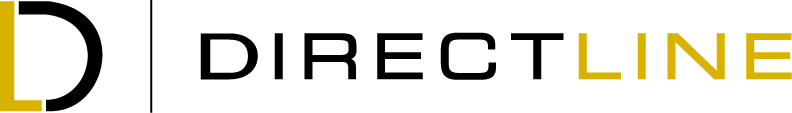 DIRECTLINE